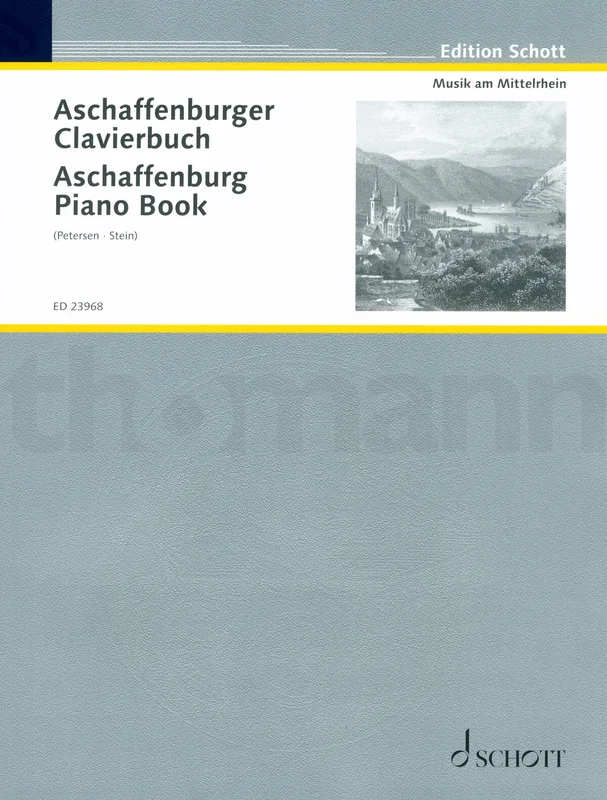 Edition Schott

Musik am Mittelrhein

Aschaffenburger
Clavierbuch
Aschaffenburg
Piano Book

(Petersen · Stein)

ED 23968

SCHOTT

thomann